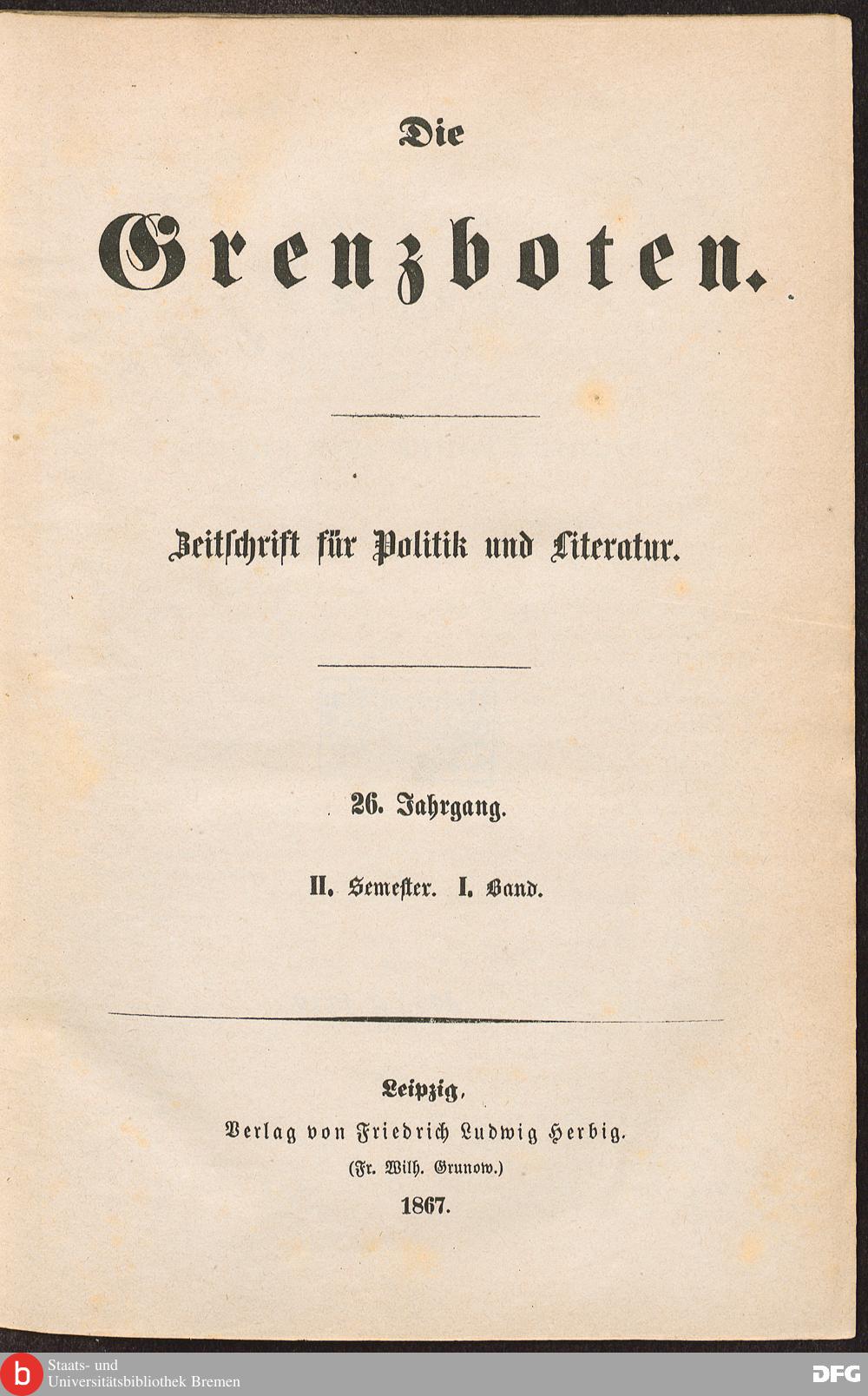 Die

Grenzboten.

Zeitschrift für Politik und Literatur.

26. Jahrgang.

II. Semester. I. Band.

Leipzig,
Verlag von Friedrich Ludwig Herbig.
(Fr. Wilh. Grunow.)
1867.

b Staats- und Universitätsbibliothek Bremen

DFG